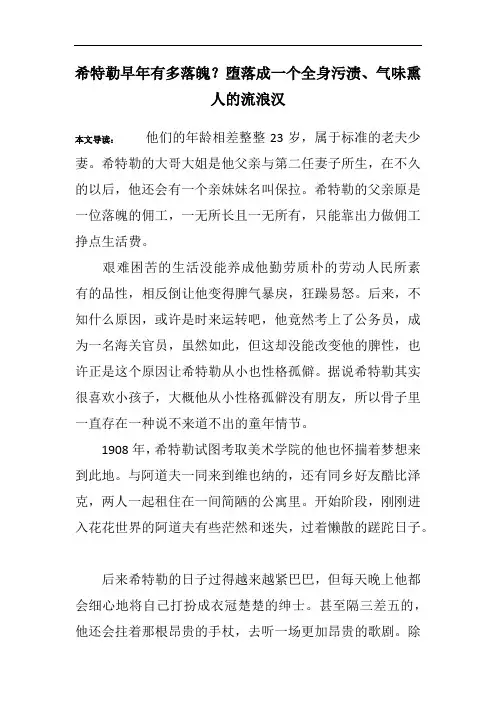 希特勒早年有多落魄？堕落成一个全身污渍、气味熏人的流浪汉

本文导读： 他们的年龄相差整整 23 岁，属于标准的老夫少妻。希特勒的大哥大姐是他父亲与第二任妻子所生，在不久的以后，他还会有一个亲妹妹名叫保拉。希特勒的父亲原是一位落魄的佣工，一无所长且一无所有，只能靠出力做佣工挣点生活费。

艰难困苦的生活没能养成他勤劳质朴的劳动人民所素有的品性，相反倒让他变得脾气暴戾，狂躁易怒。后来，不知什么原因，或许是时来运转吧，他竟然考上了公务员，成为一名海关官员，虽然如此，但这却没能改变他的脾性，也许正是这个原因让希特勒从小也性格孤僻。据说希特勒其实很喜欢小孩子，大概他从小性格孤僻没有朋友，所以骨子里一直存在一种说不来道不出的童年情节。

1908 年，希特勒试图考取美术学院的他也怀揣着梦想来到此地。与阿道夫一同来到维也纳的，还有同乡好友酷比泽克，两人一起租住在一间简陋的公寓里。开始阶段，刚刚进入花花世界的阿道夫有些茫然和迷失，过着懒散的蹉跎日子。

后来希特勒的日子过得越来越紧巴巴，但每天晚上他都会细心地将自己打扮成衣冠楚楚的绅士。甚至隔三差五的，他还会拄着那根昂贵的手杖，去听一场更加昂贵的歌剧。除